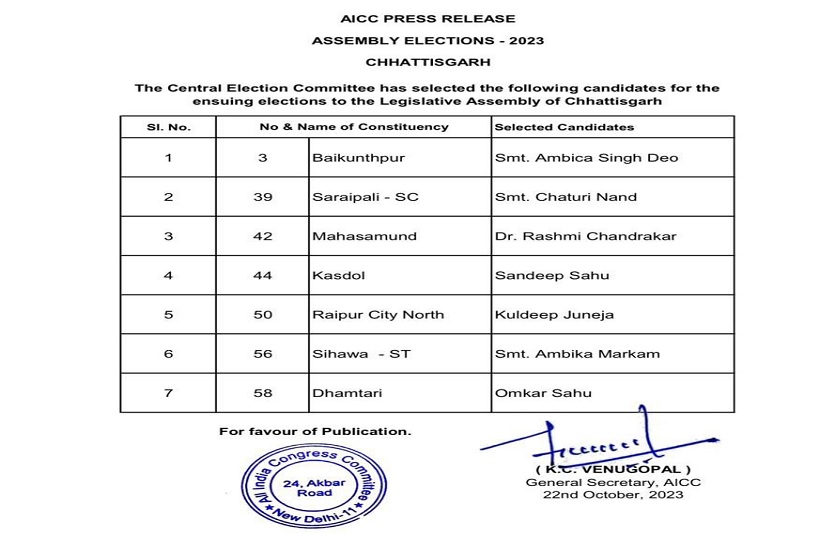 AICC PRESS RELEASE

ASSEMBLY ELECTIONS - 2023

CHHATTISGARH

The Central Election Committee has selected the following candidates for the ensuing elections to the Legislative Assembly of Chhattisgarh

| Sl. No. | No & Name of Constituency | | Selected Candidates |
|---|---|---|---|
| 1 | 3 | Baikunthpur | Smt. Ambica Singh Deo |
| 2 | 39 | Saraipali - SC | Smt. Chaturi Nand |
| 3 | 42 | Mahasamund | Dr. Rashmi Chandrakar |
| 4 | 44 | Kasdol | Sandeep Sahu |
| 5 | 50 | Raipur City North | Kuldeep Juneja |
| 6 | 56 | Sihawa - ST | Smt. Ambika Markam |
| 7 | 58 | Dhamtari | Omkar Sahu |

For favour of Publication.

All India Congress Committee
24, Akbar Road
New Delhi-11

( K.C. VENUGOPAL )
General Secretary, AICC
22nd October, 2023